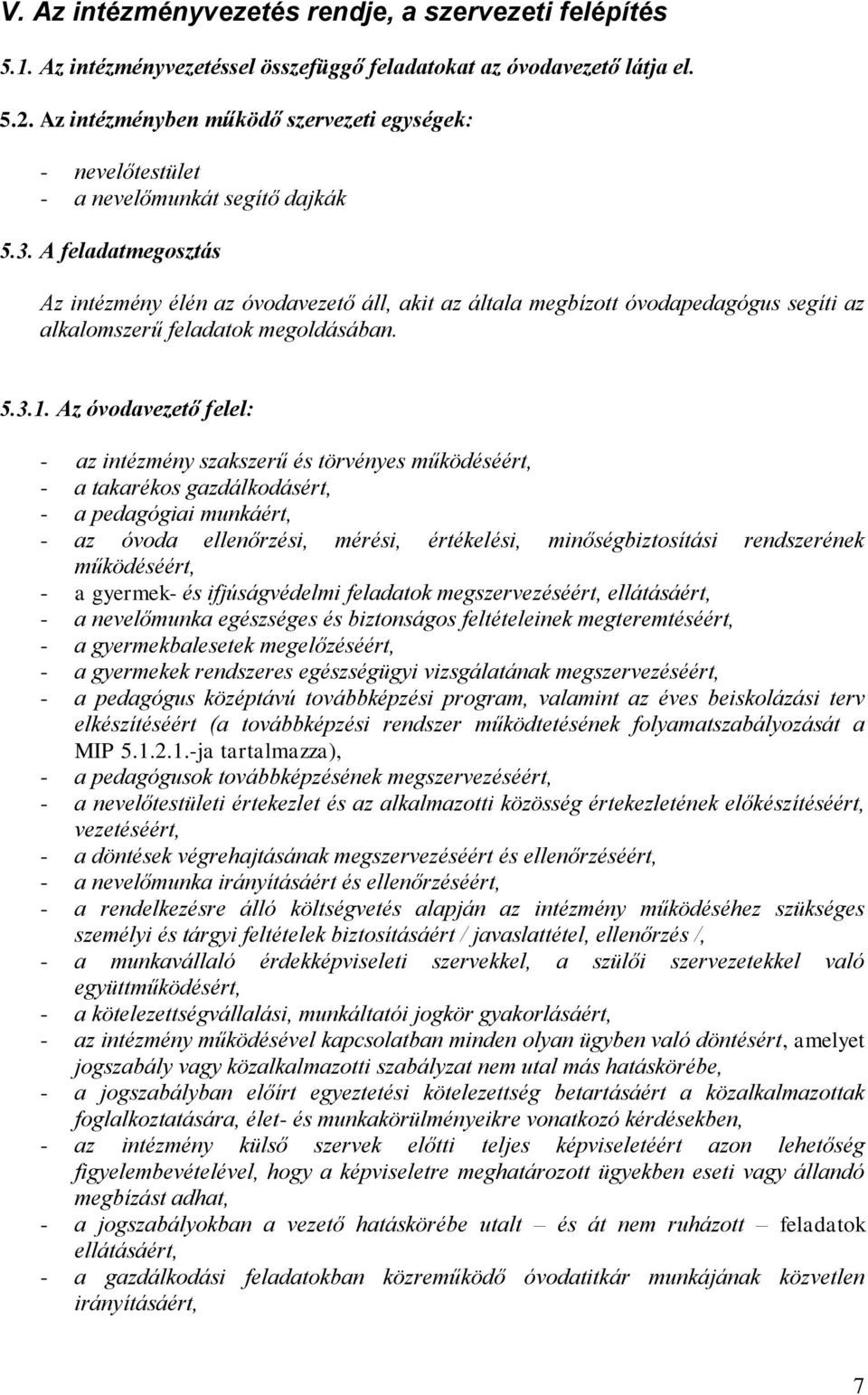 V. Az intézményvezetés rendje, a szervezeti felépítés

5.1. Az intézményvezetéssel összefüggő feladatokat az óvodavezető látja el.

5.2. Az intézményben működő szervezeti egységek:

- nevelőtestület
- a nevelőmunkát segítő dajkák

5.3. A feladatmegosztás

Az intézmény élén az óvodavezető áll, akit az általa megbízott óvodapedagógus segíti az alkalomszerű feladatok megoldásában.

5.3.1. Az óvodavezető felel:

- az intézmény szakszerű és törvényes működéséért,
- a takarékos gazdálkodásért,
- a pedagógiai munkáért,
- az óvoda ellenőrzési, mérési, értékelési, minőségbiztosítási rendszerének működéséért,
- a gyermek- és ifjúságvédelmi feladatok megszervezéséért, ellátásáért,
- a nevelőmunka egészséges és biztonságos feltételeinek megteremtéséért,
- a gyermekbalesetek megelőzéséért,
- a gyermekek rendszeres egészségügyi vizsgálatának megszervezéséért,
- a pedagógus középtávú továbbképzési program, valamint az éves beiskolázási terv elkészítéséért (a továbbképzési rendszer működtetésének folyamatszabályozását a MIP 5.1.2.1.-ja tartalmazza),
- a pedagógusok továbbképzésének megszervezéséért,
- a nevelőtestületi értekezlet és az alkalmazotti közösség értekezletének előkészítéséért, vezetéséért,
- a döntések végrehajtásának megszervezéséért és ellenőrzéséért,
- a nevelőmunka irányításáért és ellenőrzéséért,
- a rendelkezésre álló költségvetés alapján az intézmény működéséhez szükséges személyi és tárgyi feltételek biztosításáért / javaslattétel, ellenőrzés /,
- a munkavállaló érdekképviseleti szervekkel, a szülői szervezetekkel való együttműködésért,
- a kötelezettségvállalási, munkáltatói jogkör gyakorlásáért,
- az intézmény működésével kapcsolatban minden olyan ügyben való döntésért, amelyet jogszabály vagy közalkalmazotti szabályzat nem utal más hatáskörébe,
- a jogszabályban előírt egyeztetési kötelezettség betartásáért a közalkalmazottak foglalkoztatására, élet- és munkakörülményeikre vonatkozó kérdésekben,
- az intézmény külső szervek előtti teljes képviseletéért azon lehetőség figyelembevételével, hogy a képviseletre meghatározott ügyekben eseti vagy állandó megbízást adhat,
- a jogszabályokban a vezető hatáskörébe utalt – és át nem ruházott – feladatok ellátásáért,
- a gazdálkodási feladatokban közreműködő óvodatitkár munkájának közvetlen irányításáért,

7